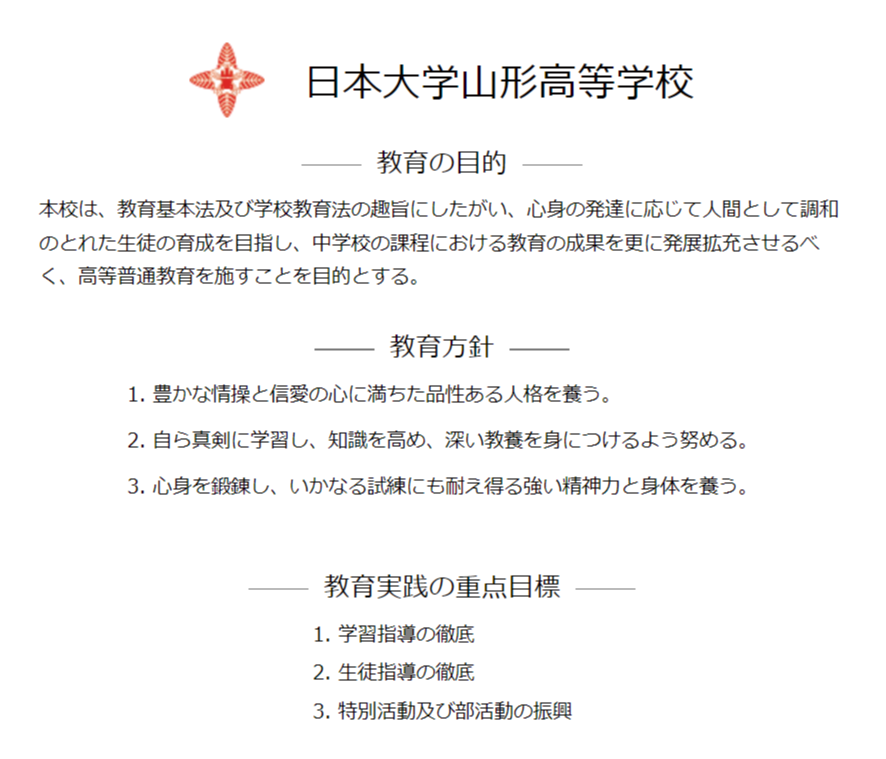 日本大学山形高等学校

教育の目的

本校は、教育基本法及び学校教育法の趣旨にしたがい、心身の発達に応じて人間として調和のとれた生徒の育成を目指し、中学校の課程における教育の成果を更に発展拡充させるべく、高等普通教育を施すことを目的とする。

教育方針

1. 豊かな情操と信愛の心に満ちた品性ある人格を養う。

2. 自ら真剣に学習し、知識を高め、深い教養を身につけるよう努める。

3. 心身を鍛錬し、いかなる試練にも耐え得る強い精神力と身体を養う。

教育実践の重点目標

1. 学習指導の徹底

2. 生徒指導の徹底

3. 特別活動及び部活動の振興